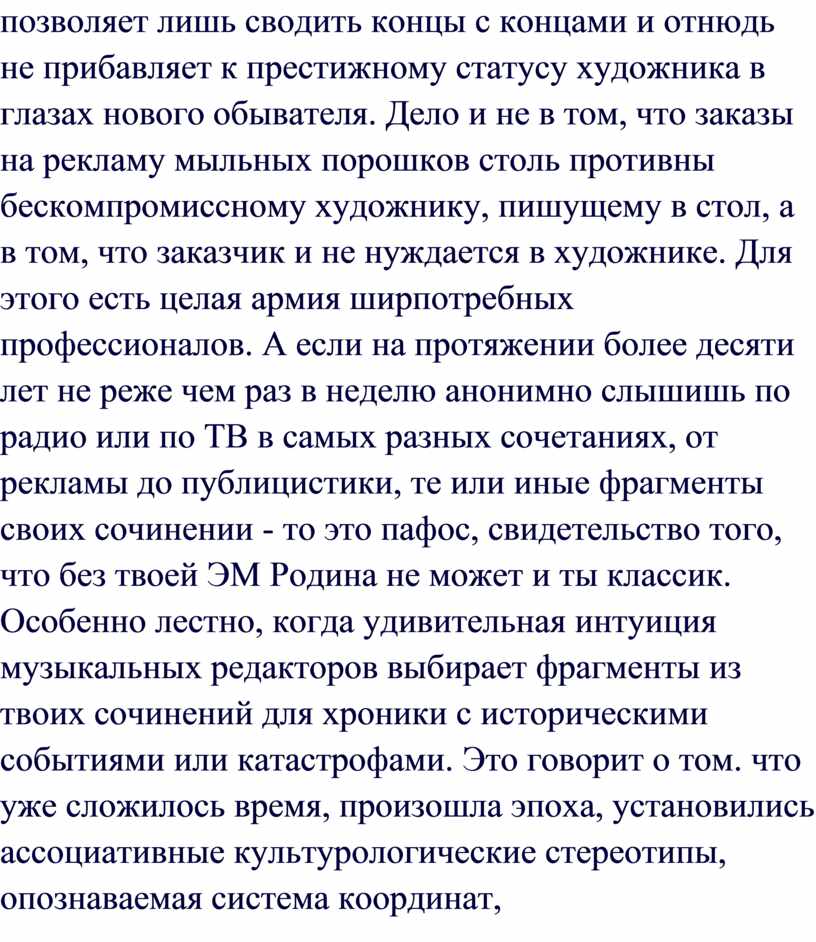 позволяет лишь сводить концы с концами и отнюдь не прибавляет к престижному статусу художника в глазах нового обывателя. Дело и не в том, что заказы на рекламу мыльных порошков столь противны бескомпромиссному художнику, пишущему в стол, а в том, что заказчик и не нуждается в художнике. Для этого есть целая армия ширпотребных профессионалов. А если на протяжении более десяти лет не реже чем раз в неделю анонимно слышишь по радио или по ТВ в самых разных сочетаниях, от рекламы до публицистики, те или иные фрагменты своих сочинении - то это пафос, свидетельство того, что без твоей ЭМ Родина не может и ты классик. Особенно лестно, когда удивительная интуиция музыкальных редакторов выбирает фрагменты из твоих сочинений для хроники с историческими событиями или катастрофами. Это говорит о том. что уже сложилось время, произошла эпоха, установились ассоциативные культурологические стереотипы, опознаваемая система координат,